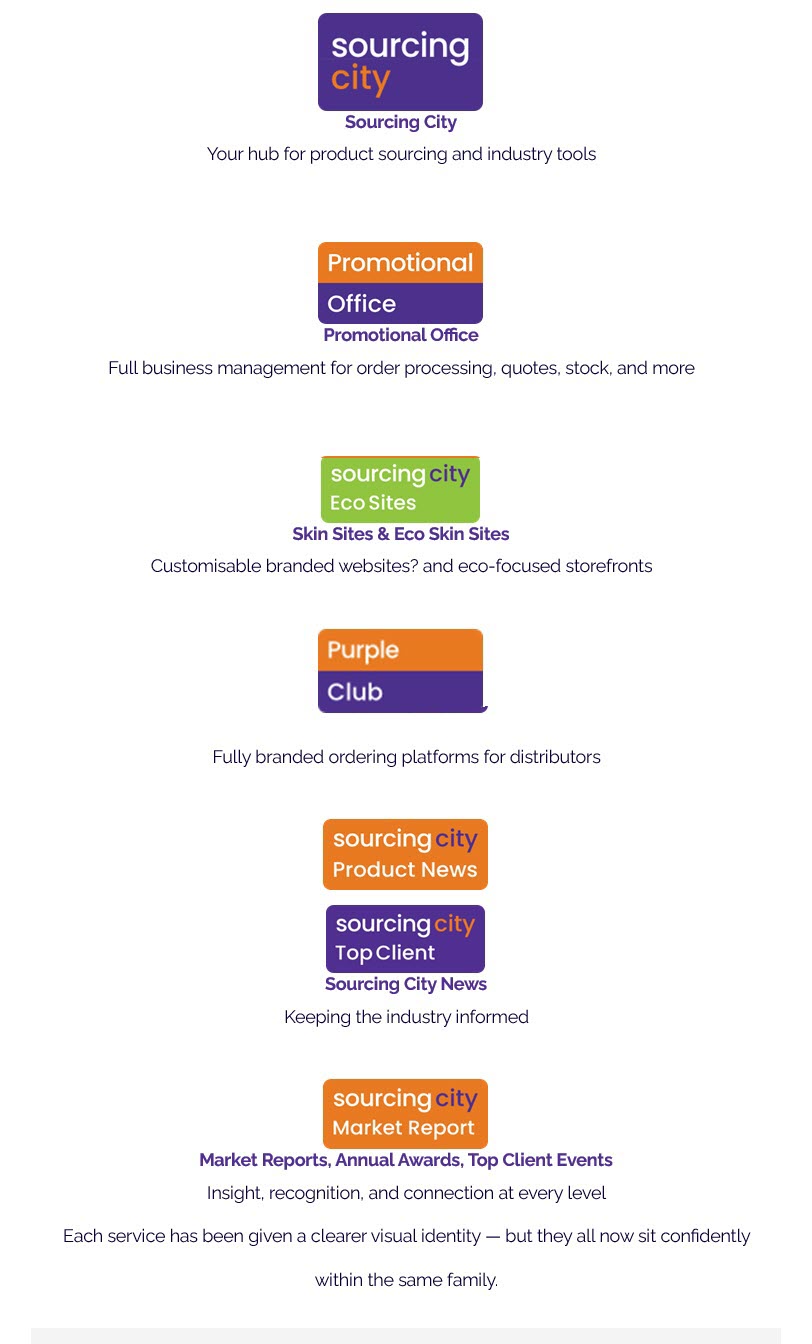 sourcing city

Sourcing City

Your hub for product sourcing and industry tools

Promotional Office

Promotional Office

Full business management for order processing, quotes, stock, and more

sourcing city Eco Sites

Skin Sites & Eco Skin Sites

Customisable branded websites? and eco-focused storefronts

Purple Club

Fully branded ordering platforms for distributors

sourcing city Product News

sourcing city Top Client

Sourcing City News

Keeping the industry informed

sourcing city Market Report

Market Reports, Annual Awards, Top Client Events

Insight, recognition, and connection at every level

Each service has been given a clearer visual identity — but they all now sit confidently within the same family.